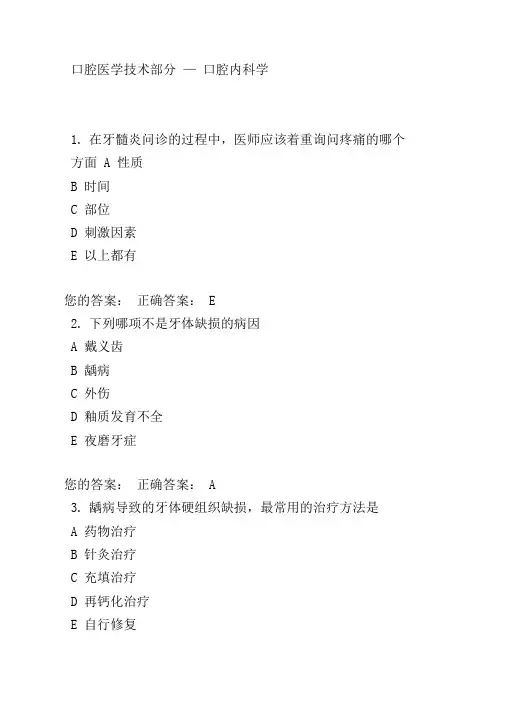 口腔医学技术部分 — 口腔内科学

1. 在牙髓炎问诊的过程中，医师应该着重询问疼痛的哪个方面 A 性质
B 时间
C 部位
D 刺激因素
E 以上都有

您的答案： 正确答案： E
2. 下列哪项不是牙体缺损的病因
A 戴义齿
B 龋病
C 外伤
D 釉质发育不全
E 夜磨牙症

您的答案： 正确答案： A
3. 龋病导致的牙体硬组织缺损，最常用的治疗方法是
A 药物治疗
B 针灸治疗
C 充填治疗
D 再钙化治疗
E 自行修复